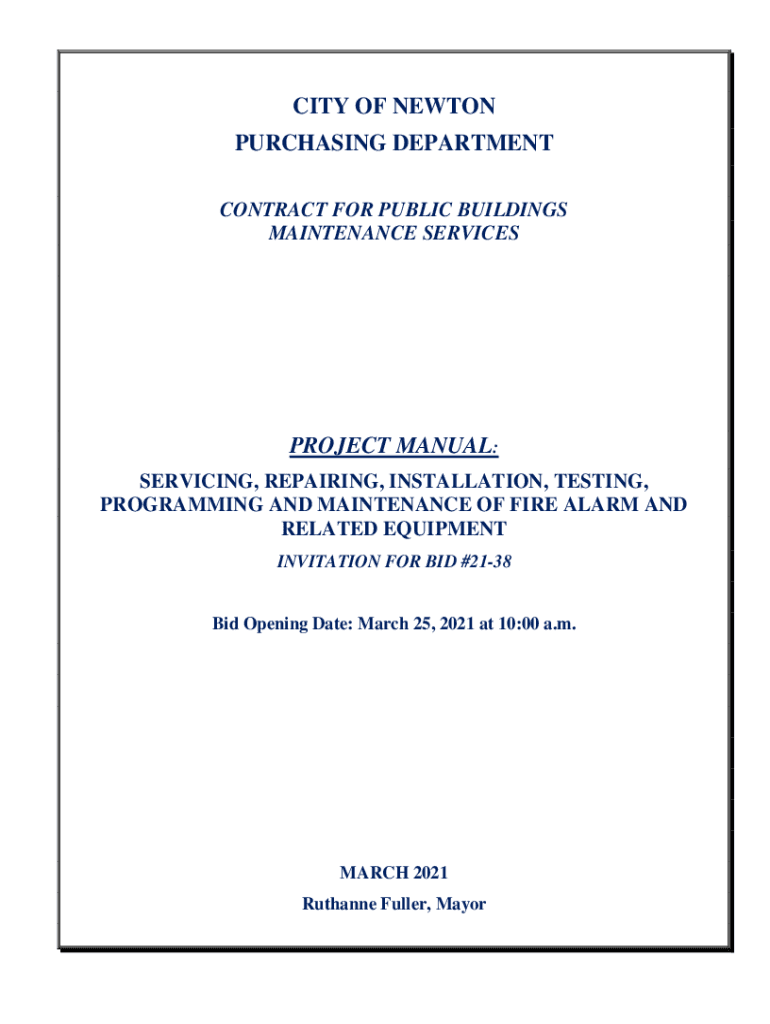 CITY OF NEWTON
PURCHASING DEPARTMENT

CONTRACT FOR PUBLIC BUILDINGS
MAINTENANCE SERVICES

PROJECT MANUAL:

SERVICING, REPAIRING, INSTALLATION, TESTING, PROGRAMMING AND MAINTENANCE OF FIRE ALARM AND RELATED EQUIPMENT

INVITATION FOR BID #21-38

Bid Opening Date: March 25, 2021 at 10:00 a.m.

MARCH 2021

Ruthanne Fuller, Mayor